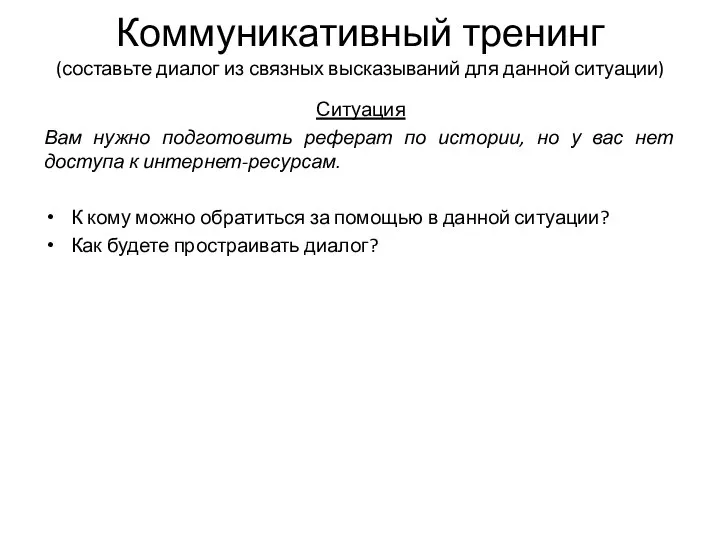 Коммуникативный тренинг
(составьте диалог из связных высказываний для данной ситуации)

Ситуация

Вам нужно подготовить реферат по истории, но у вас нет доступа к интернет-ресурсам.

• К кому можно обратиться за помощью в данной ситуации?
• Как будете простраивать диалог?